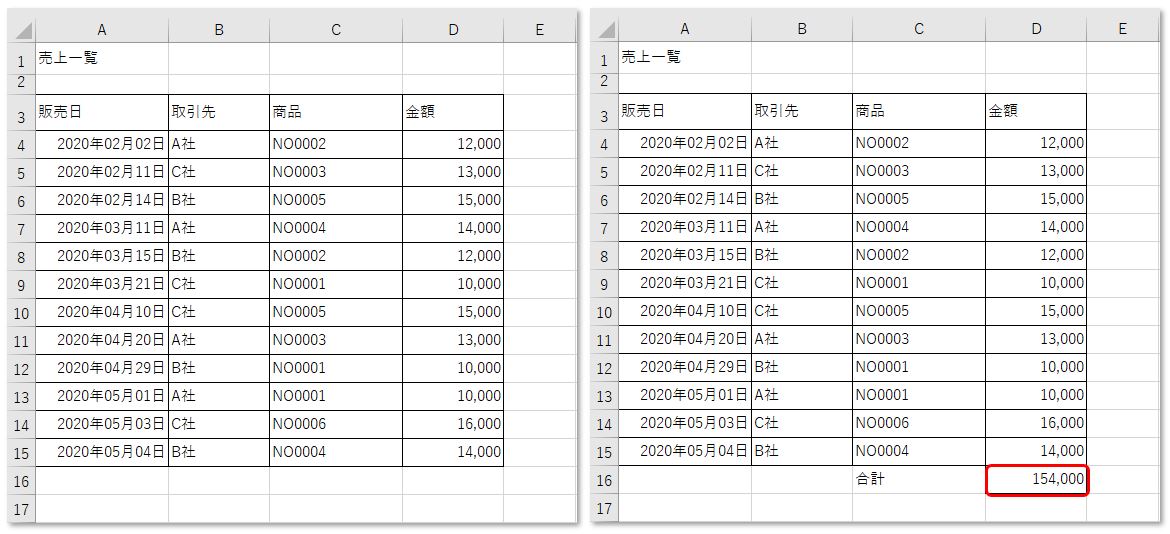 | | A | B | C | D | E |
|---|---|---|---|---|---|
| 1 | 売上一覧 | | | | |
| 2 | | | | | |
| 3 | 販売日 | 取引先 | 商品 | 金額 | |
| 4 | 2020年02月02日 | A社 | NO0002 | 12,000 | |
| 5 | 2020年02月11日 | C社 | NO0003 | 13,000 | |
| 6 | 2020年02月14日 | B社 | NO0005 | 15,000 | |
| 7 | 2020年03月11日 | A社 | NO0004 | 14,000 | |
| 8 | 2020年03月15日 | B社 | NO0002 | 12,000 | |
| 9 | 2020年03月21日 | C社 | NO0001 | 10,000 | |
| 10 | 2020年04月10日 | C社 | NO0005 | 15,000 | |
| 11 | 2020年04月20日 | A社 | NO0003 | 13,000 | |
| 12 | 2020年04月29日 | B社 | NO0001 | 10,000 | |
| 13 | 2020年05月01日 | A社 | NO0001 | 10,000 | |
| 14 | 2020年05月03日 | C社 | NO0006 | 16,000 | |
| 15 | 2020年05月04日 | B社 | NO0004 | 14,000 | |
| 16 | | | | | |
| 17 | | | | | |

| | A | B | C | D | E |
|---|---|---|---|---|---|
| 1 | 売上一覧 | | | | |
| 2 | | | | | |
| 3 | 販売日 | 取引先 | 商品 | 金額 | |
| 4 | 2020年02月02日 | A社 | NO0002 | 12,000 | |
| 5 | 2020年02月11日 | C社 | NO0003 | 13,000 | |
| 6 | 2020年02月14日 | B社 | NO0005 | 15,000 | |
| 7 | 2020年03月11日 | A社 | NO0004 | 14,000 | |
| 8 | 2020年03月15日 | B社 | NO0002 | 12,000 | |
| 9 | 2020年03月21日 | C社 | NO0001 | 10,000 | |
| 10 | 2020年04月10日 | C社 | NO0005 | 15,000 | |
| 11 | 2020年04月20日 | A社 | NO0003 | 13,000 | |
| 12 | 2020年04月29日 | B社 | NO0001 | 10,000 | |
| 13 | 2020年05月01日 | A社 | NO0001 | 10,000 | |
| 14 | 2020年05月03日 | C社 | NO0006 | 16,000 | |
| 15 | 2020年05月04日 | B社 | NO0004 | 14,000 | |
| 16 | | | 合計 | 154,000 | |
| 17 | | | | | |